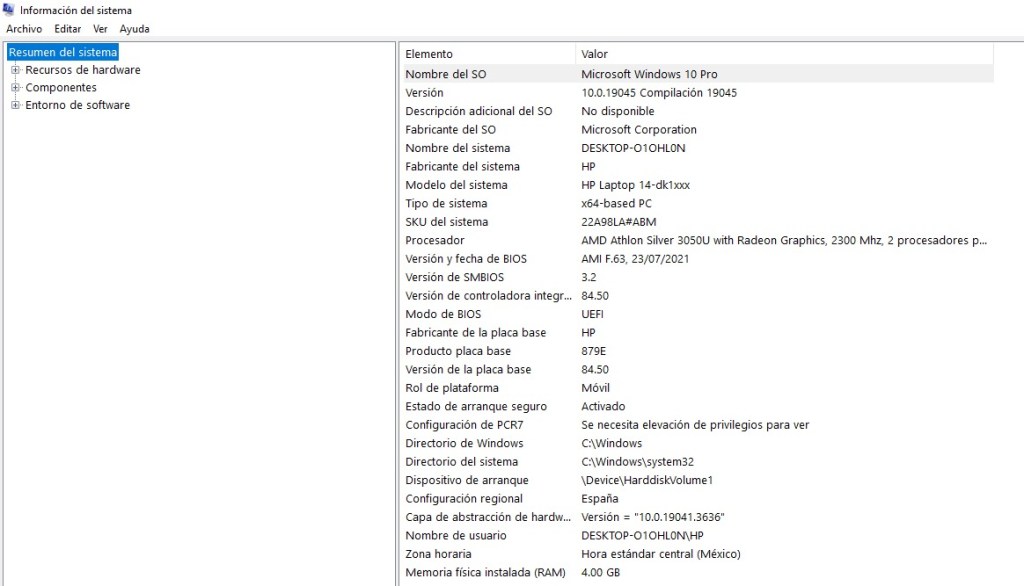 Información del sistema
Archivo Editar Ver Ayuda

Resumen del sistema
Recursos de hardware
Componentes
Entorno de software

| Elemento | Valor |
|---|---|
| Nombre del SO | Microsoft Windows 10 Pro |
| Versión | 10.0.19045 Compilación 19045 |
| Descripción adicional del SO | No disponible |
| Fabricante del SO | Microsoft Corporation |
| Nombre del sistema | DESKTOP-O1OHL0N |
| Fabricante del sistema | HP |
| Modelo del sistema | HP Laptop 14-dk1xxx |
| Tipo de sistema | x64-based PC |
| SKU del sistema | 22A98LA#ABM |
| Procesador | AMD Athlon Silver 3050U with Radeon Graphics, 2300 Mhz, 2 procesadores p... |
| Versión y fecha de BIOS | AMI F.63, 23/07/2021 |
| Versión de SMBIOS | 3.2 |
| Versión de controladora integr... | 84.50 |
| Modo de BIOS | UEFI |
| Fabricante de la placa base | HP |
| Producto placa base | 879E |
| Versión de la placa base | 84.50 |
| Rol de plataforma | Móvil |
| Estado de arranque seguro | Activado |
| Configuración de PCR7 | Se necesita elevación de privilegios para ver |
| Directorio de Windows | C:\Windows |
| Directorio del sistema | C:\Windows\system32 |
| Dispositivo de arranque | \Device\HarddiskVolume1 |
| Configuración regional | España |
| Capa de abstracción de hardw... | Versión = "10.0.19041.3636" |
| Nombre de usuario | DESKTOP-O1OHL0N\HP |
| Zona horaria | Hora estándar central (México) |
| Memoria física instalada (RAM) | 4.00 GB |